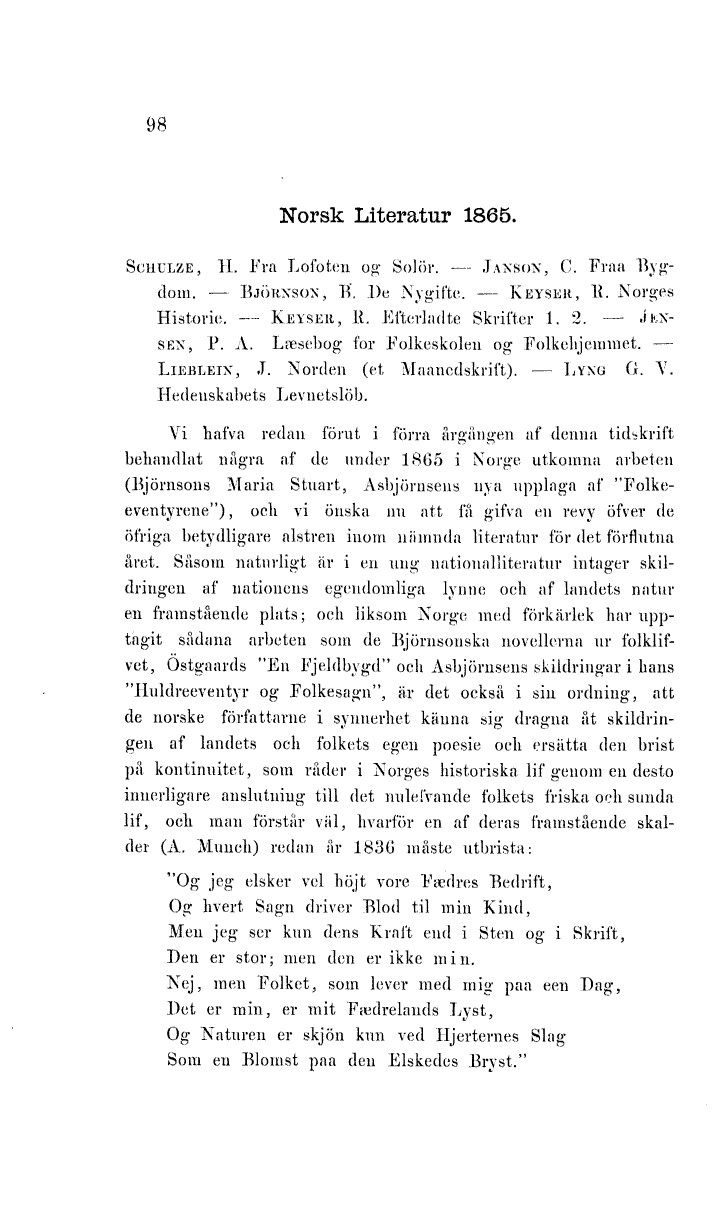 98

Norsk Literatur 1865.

Schulze, H. Fra Lofoten og Solör. — Janson, C. Fraa Bygdom. — Björnson, B. De Nygifte. — Keyser, R. Norges Historie. — Keyser, R. Efterladte Skrifter 1. 2. — Jensen, P. A. Læsebog for Folkeskolen og Folkehjemmet. — Lieblein, J. Norden (et Maanedskrift). — Lyng G. V. Hedenskabets Levnetslöb.

Vi hafva redan förut i förra årgången af denna tidskrift behandlat några af de under 1865 i Norge utkomna arbeten (Björnsons Maria Stuart, Asbjörnsens nya upplaga af "Folkeeventyrene"), och vi önska nu att få gifva en revy öfver de öfriga betydligare alstren inom nämnda literatur för det förflutna året. Såsom naturligt är i en ung nationalliteratur intager skildringen af nationens egendomliga lynne och af landets natur en framstående plats; och liksom Norge med förkärlek har upptagit sådana arbeten som de Björnsonska novellerna ur folklifvet, Östgaards "En Fjeldbygd" och Asbjörnsens skildringar i hans "Huldreeventyr og Folkesagn", är det också i sin ordning, att de norske författarne i synnerhet känna sig dragna åt skildringen af landets och folkets egen poesie och ersätta den brist på kontinuitet, som råder i Norges historiska lif genom en desto innerligare anslutning till det nulefvande folkets friska och sunda lif, och man förstår väl, hvarför en af deras framstående skalder (A. Munch) redan år 1836 måste utbrista:

"Og jeg elsker vel höjt vore Fædres Bedrift,
Og hvert Sagn driver Blod til min Kind,
Men jeg ser kun dens Kraft end i Sten og i Skrift,
Den er stor; men den er ikke min.
Nej, men Folket, som lever med mig paa een Dag,
Det er min, er mit Fædrelands Lyst,
Og Naturen er skjön kun ved Hjerternes Slag
Som en Blomst paa den Elskedes Bryst."